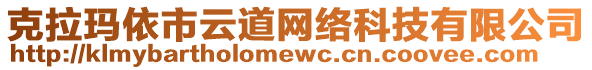 克拉玛依市云道网络科技有限公司
http://klmybartholomewc.cn.coovee.com